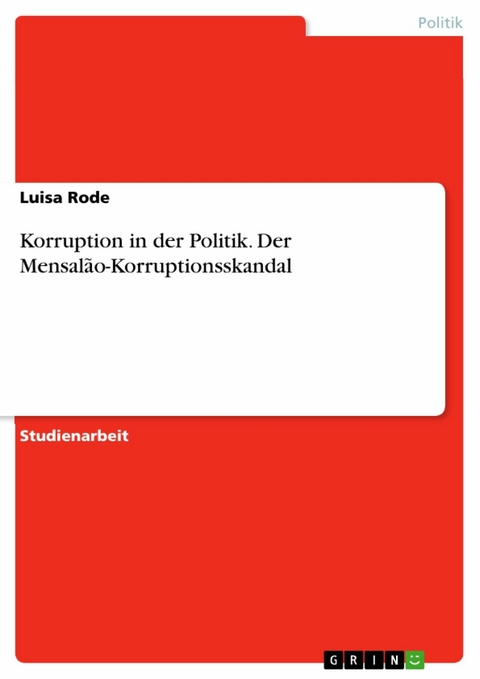 Politik

Luisa Rode

Korruption in der Politik. Der Mensalão-Korruptionsskandal

Studienarbeit

GRIN